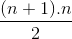 $\frac{(n+1).n}{2}$